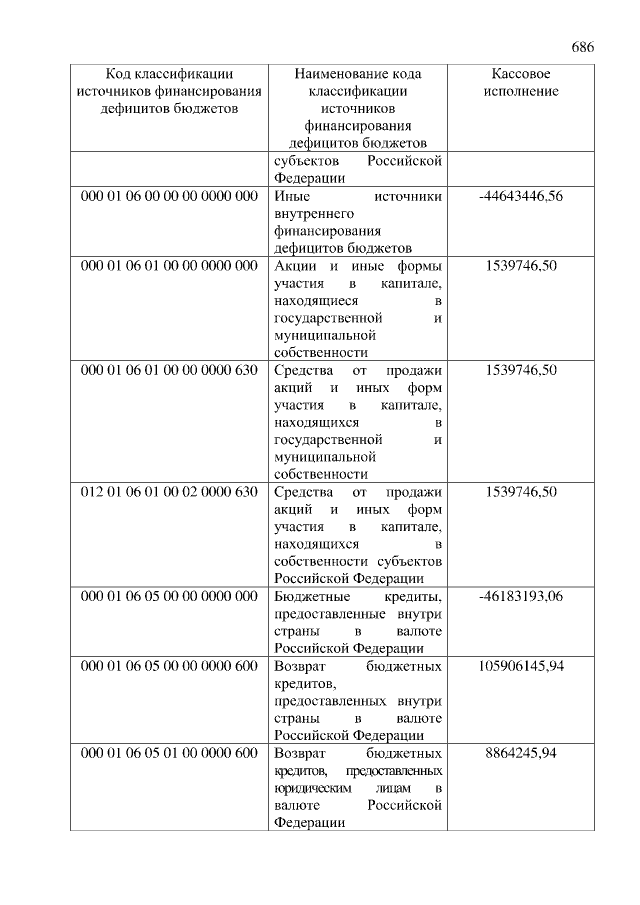 686

| Код классификации источников финансирования дефицитов бюджетов | Наименование кода классификации источников финансирования дефицитов бюджетов | Кассовое исполнение |
|---|---|---|
| | субъектов Российской Федерации | |
| 000 01 06 00 00 00 0000 000 | Иные источники внутреннего финансирования дефицитов бюджетов | -44643446,56 |
| 000 01 06 01 00 00 0000 000 | Акции и иные формы участия в капитале, находящиеся в государственной и муниципальной собственности | 1539746,50 |
| 000 01 06 01 00 00 0000 630 | Средства от продажи акций и иных форм участия в капитале, находящихся в государственной и муниципальной собственности | 1539746,50 |
| 012 01 06 01 00 02 0000 630 | Средства от продажи акций и иных форм участия в капитале, находящихся в собственности субъектов Российской Федерации | 1539746,50 |
| 000 01 06 05 00 00 0000 000 | Бюджетные кредиты, предоставленные внутри страны в валюте Российской Федерации | -46183193,06 |
| 000 01 06 05 00 00 0000 600 | Возврат бюджетных кредитов, предоставленных внутри страны в валюте Российской Федерации | 105906145,94 |
| 000 01 06 05 01 00 0000 600 | Возврат бюджетных кредитов, предоставленных юридическим лицам в валюте Российской Федерации | 8864245,94 |